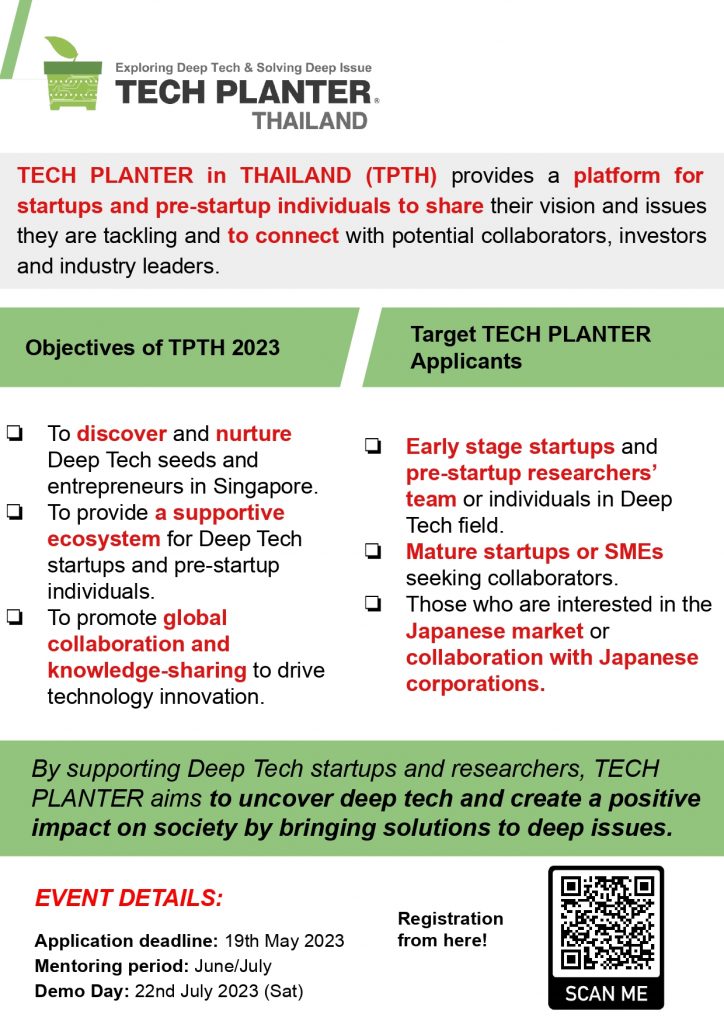 Exploring Deep Tech & Solving Deep Issue
TECH PLANTER®
THAILAND

TECH PLANTER in THAILAND (TPTH) provides a platform for startups and pre-startup individuals to share their vision and issues they are tackling and to connect with potential collaborators, investors and industry leaders.

Objectives of TPTH 2023

❏ To discover and nurture Deep Tech seeds and entrepreneurs in Singapore.
❏ To provide a supportive ecosystem for Deep Tech startups and pre-startup individuals.
❏ To promote global collaboration and knowledge-sharing to drive technology innovation.

Target TECH PLANTER Applicants

❏ Early stage startups and pre-startup researchers' team or individuals in Deep Tech field.
❏ Mature startups or SMEs seeking collaborators.
❏ Those who are interested in the Japanese market or collaboration with Japanese corporations.

By supporting Deep Tech startups and researchers, TECH PLANTER aims to uncover deep tech and create a positive impact on society by bringing solutions to deep issues.

EVENT DETAILS:
Application deadline: 19th May 2023
Mentoring period: June/July
Demo Day: 22nd July 2023 (Sat)

Registration from here!

SCAN ME